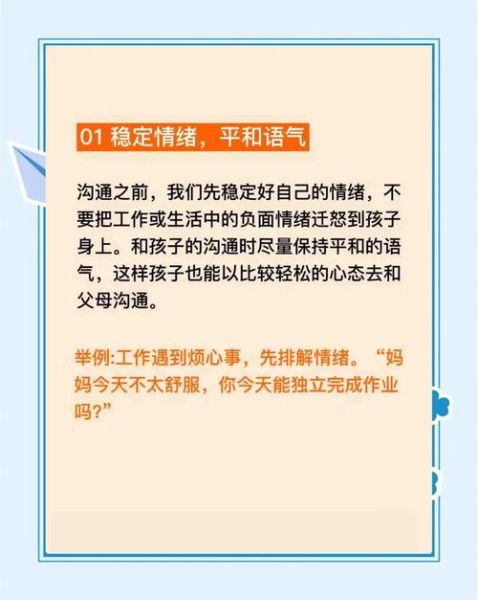 01 稳定情绪，平和语气

沟通之前，我们先稳定好自己的情绪，不要把工作或生活中的负面情绪迁怒到孩子身上。和孩子的沟通时尽量保持平和的语气，这样孩子也能以比较轻松的心态去和父母沟通。

举例:工作遇到烦心事，先排解情绪。“妈妈今天不太舒服，你今天能独立完成作业吗?”